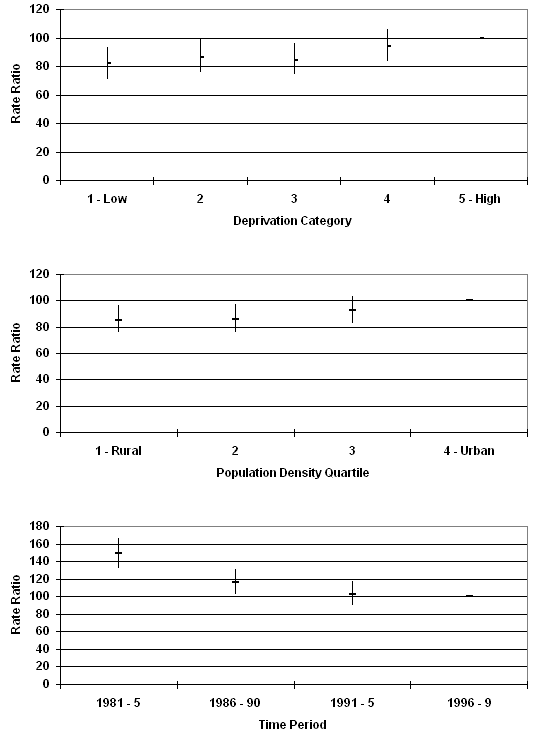 Rate Ratio

120
100
80
60
40
20
0

1 - Low
2
3
4
5 - High

Deprivation Category

Rate Ratio

120
100
80
60
40
20
0

1 - Rural
2
3
4 - Urban

Population Density Quartile

Rate Ratio

180
160
140
120
100
80
60
40
20
0

1981 - 5
1986 - 90
1991 - 5
1996 - 9

Time Period